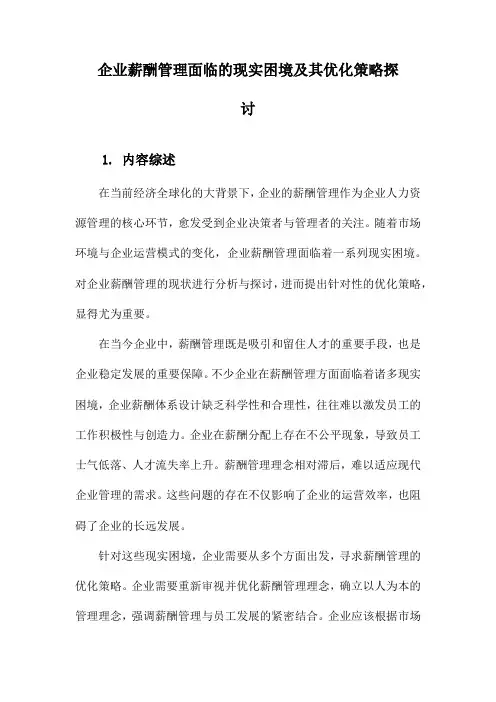 企业薪酬管理面临的现实困境及其优化策略探讨

1. 内容综述

在当前经济全球化的大背景下，企业的薪酬管理作为企业人力资源管理的核心环节，愈发受到企业决策者与管理者的关注。随着市场环境与企业运营模式的变化，企业薪酬管理面临着一系列现实困境。对企业薪酬管理的现状进行分析与探讨，进而提出针对性的优化策略，显得尤为重要。

在当今企业中，薪酬管理既是吸引和留住人才的重要手段，也是企业稳定发展的重要保障。不少企业在薪酬管理方面面临着诸多现实困境，企业薪酬体系设计缺乏科学性和合理性，往往难以激发员工的工作积极性与创造力。企业在薪酬分配上存在不公平现象，导致员工士气低落、人才流失率上升。薪酬管理理念相对滞后，难以适应现代企业管理的需求。这些问题的存在不仅影响了企业的运营效率，也阻碍了企业的长远发展。

针对这些现实困境，企业需要从多个方面出发，寻求薪酬管理的优化策略。企业需要重新审视并优化薪酬管理理念，确立以人为本的管理理念，强调薪酬管理与员工发展的紧密结合。企业应该根据市场